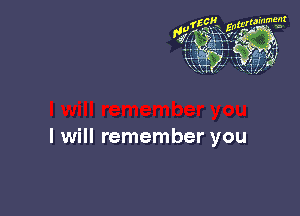 NuTECH Entertainment

I will remember you
I will remember you